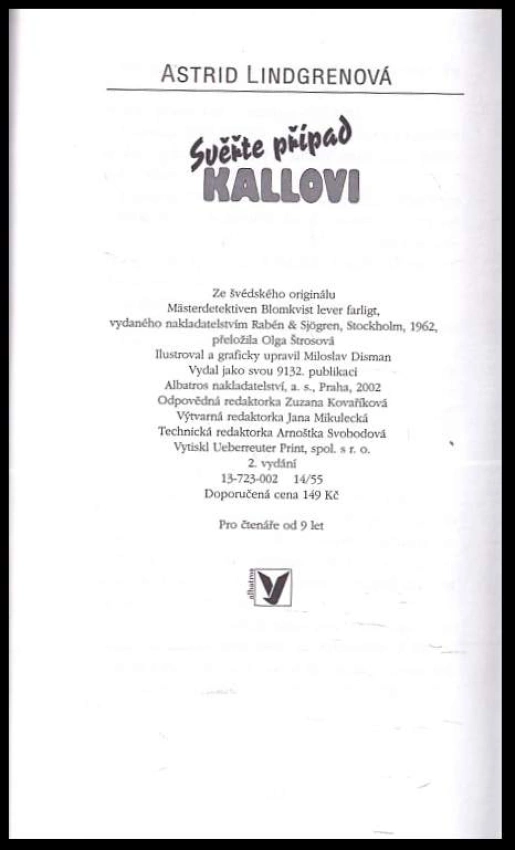 ASTRID LINDGRENOVÁ

Svěřte případ
KALLOVI

Ze švédského originálu
Mästerdetektiven Blomkvist lever farligt,
vydaného nakladatelstvím Rabén & Sjögren, Stockholm, 1962,
přeložila Olga Štrosová
Ilustroval a graficky upravil Miloslav Disman
Vydal jako svou 9132. publikaci
Albatros nakladatelství, a. s., Praha, 2002
Odpovědná redaktorka Zuzana Kovaříková
Výtvarná redaktorka Jana Mikulecká
Technická redaktorka Arnoštka Svobodová
Vytiskl Ueberreuter Print, spol. s r. o.
2. vydání
13-723-002 14/55
Doporučená cena 149 Kč

Pro čtenáře od 9 let

albatros